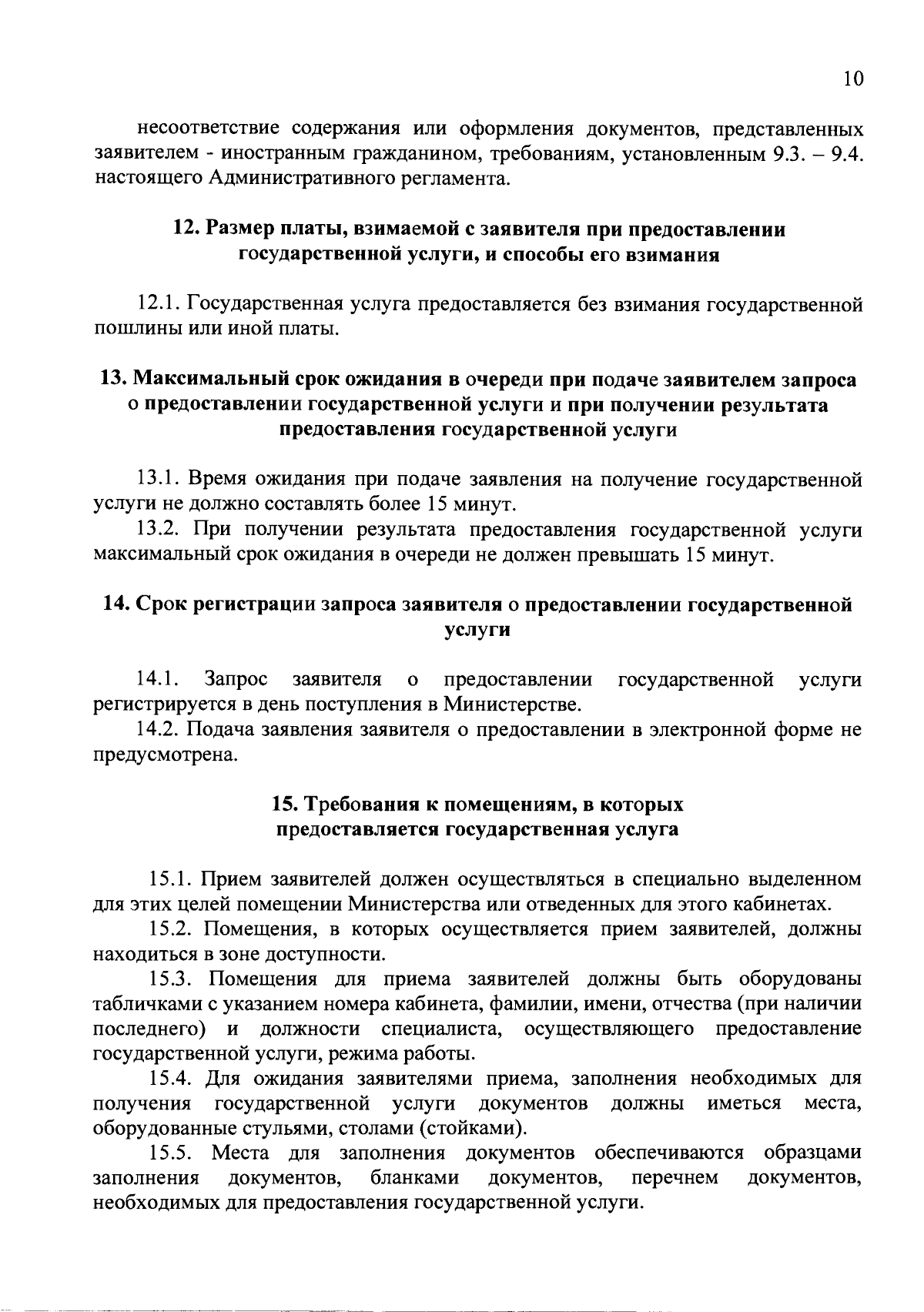 10

несоответствие содержания или оформления документов, представленных заявителем - иностранным гражданином, требованиям, установленным 9.3. – 9.4. настоящего Административного регламента.

12. Размер платы, взимаемой с заявителя при предоставлении государственной услуги, и способы его взимания

12.1. Государственная услуга предоставляется без взимания государственной пошлины или иной платы.

13. Максимальный срок ожидания в очереди при подаче заявителем запроса о предоставлении государственной услуги и при получении результата предоставления государственной услуги

13.1. Время ожидания при подаче заявления на получение государственной услуги не должно составлять более 15 минут.

13.2. При получении результата предоставления государственной услуги максимальный срок ожидания в очереди не должен превышать 15 минут.

14. Срок регистрации запроса заявителя о предоставлении государственной услуги

14.1. Запрос заявителя о предоставлении государственной услуги регистрируется в день поступления в Министерстве.

14.2. Подача заявления заявителя о предоставлении в электронной форме не предусмотрена.

15. Требования к помещениям, в которых предоставляется государственная услуга

15.1. Прием заявителей должен осуществляться в специально выделенном для этих целей помещении Министерства или отведенных для этого кабинетах.

15.2. Помещения, в которых осуществляется прием заявителей, должны находиться в зоне доступности.

15.3. Помещения для приема заявителей должны быть оборудованы табличками с указанием номера кабинета, фамилии, имени, отчества (при наличии последнего) и должности специалиста, осуществляющего предоставление государственной услуги, режима работы.

15.4. Для ожидания заявителями приема, заполнения необходимых для получения государственной услуги документов должны иметься места, оборудованные стульями, столами (стойками).

15.5. Места для заполнения документов обеспечиваются образцами заполнения документов, бланками документов, перечнем документов, необходимых для предоставления государственной услуги.